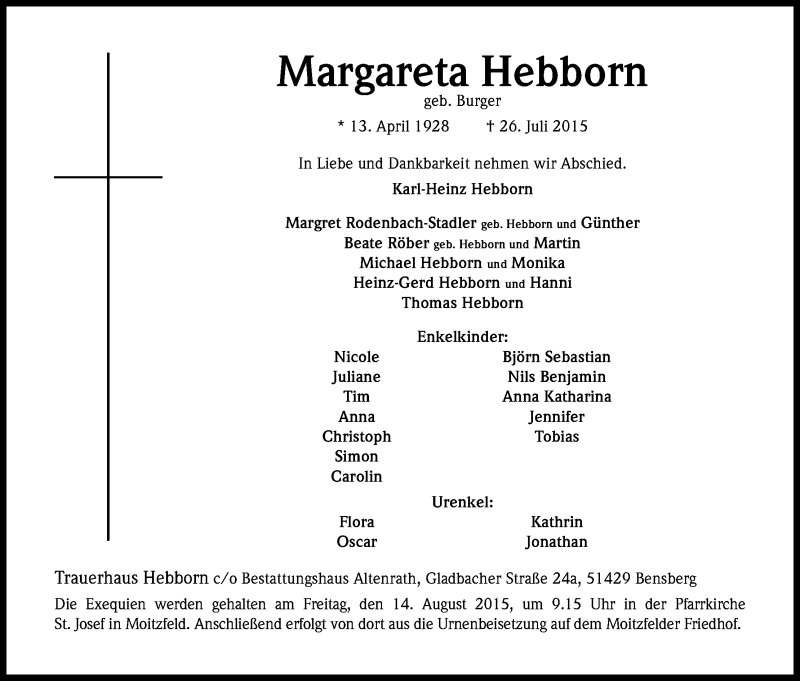 Margareta Hebborn
geb. Burger
* 13. April 1928 † 26. Juli 2015

In Liebe und Dankbarkeit nehmen wir Abschied.

Karl-Heinz Hebborn

Margret Rodenbach-Stadler geb. Hebborn und Günther
Beate Röber geb. Hebborn und Martin
Michael Hebborn und Monika
Heinz-Gerd Hebborn und Hanni
Thomas Hebborn

Enkelkinder:

Nicole
Juliane
Tim
Anna
Christoph
Simon
Carolin

Björn Sebastian
Nils Benjamin
Anna Katharina
Jennifer
Tobias

Urenkel:

Flora
Oscar

Kathrin
Jonathan

Trauerhaus Hebborn c/o Bestattungshaus Altenrath, Gladbacher Straße 24a, 51429 Bensberg

Die Exequien werden gehalten am Freitag, den 14. August 2015, um 9.15 Uhr in der Pfarrkirche St. Josef in Moitzfeld. Anschließend erfolgt von dort aus die Urnenbeisetzung auf dem Moitzfelder Friedhof.